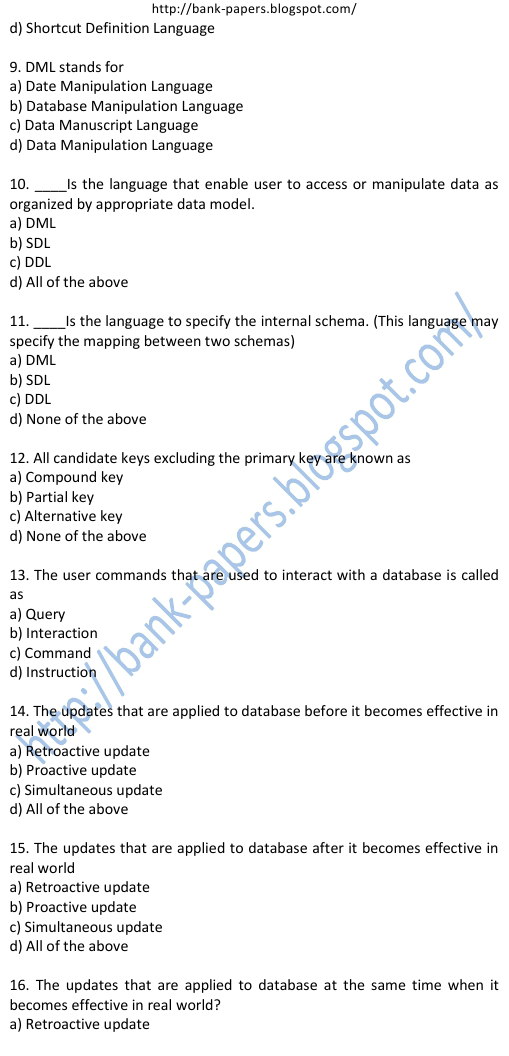 http://bank-papers.blogspot.com/

d) Shortcut Definition Language

9. DML stands for
a) Date Manipulation Language
b) Database Manipulation Language
c) Data Manuscript Language
d) Data Manipulation Language

10. ____Is the language that enable user to access or manipulate data as organized by appropriate data model.
a) DML
b) SDL
c) DDL
d) All of the above

11. ____Is the language to specify the internal schema. (This language may specify the mapping between two schemas)
a) DML
b) SDL
c) DDL
d) None of the above

12. All candidate keys excluding the primary key are known as
a) Compound key
b) Partial key
c) Alternative key
d) None of the above

13. The user commands that are used to interact with a database is called as
a) Query
b) Interaction
c) Command
d) Instruction

14. The updates that are applied to database before it becomes effective in real world
a) Retroactive update
b) Proactive update
c) Simultaneous update
d) All of the above

15. The updates that are applied to database after it becomes effective in real world
a) Retroactive update
b) Proactive update
c) Simultaneous update
d) All of the above

16. The updates that are applied to database at the same time when it becomes effective in real world?
a) Retroactive update

http://bank-papers.blogspot.com/